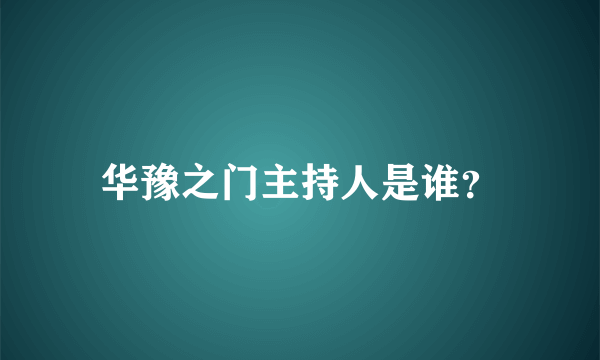 华豫之门主持人是谁?